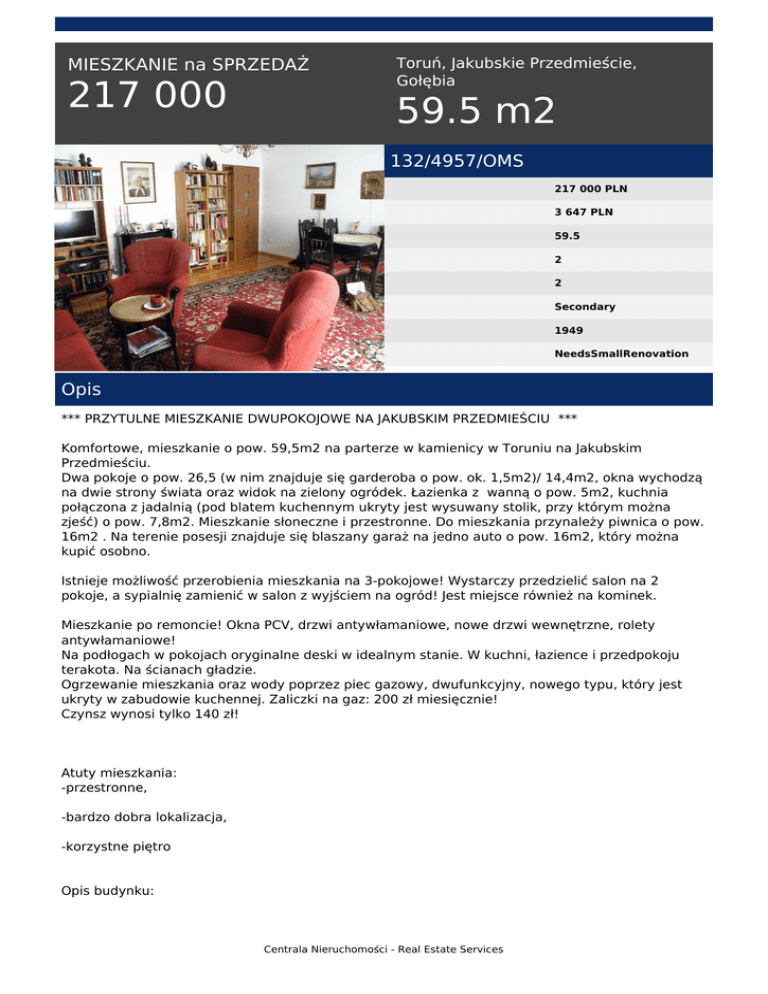 MIESZKANIE na SPRZEDAŻ
217 000

Toruń, Jakubskie Przedmieście, Gołębia
59.5 m2

132/4957/OMS

217 000 PLN
3 647 PLN
59.5
2
2
Secondary
1949
NeedsSmallRenovation

Opis

*** PRZYTULNE MIESZKANIE DWUPOKOJOWE NA JAKUBSKIM PRZEDMIEŚCIU ***

Komfortowe, mieszkanie o pow. 59,5m2 na parterze w kamienicy w Toruniu na Jakubskim Przedmieściu.
Dwa pokoje o pow. 26,5 (w nim znajduje się garderoba o pow. ok. 1,5m2)/ 14,4m2, okna wychodzą na dwie strony świata oraz widok na zielony ogródek. Łazienka z wanną o pow. 5m2, kuchnia połączona z jadalnią (pod blatem kuchennym ukryty jest wysuwany stolik, przy którym można zjeść) o pow. 7,8m2. Mieszkanie słoneczne i przestronne. Do mieszkania przynależy piwnica o pow. 16m2 . Na terenie posesji znajduje się blaszany garaż na jedno auto o pow. 16m2, który można kupić osobno.

Istnieje możliwość przerobienia mieszkania na 3-pokojowe! Wystarczy przedzielić salon na 2 pokoje, a sypialnię zamienić w salon z wyjściem na ogród! Jest miejsce również na kominek.

Mieszkanie po remoncie! Okna PCV, drzwi antywłamaniowe, nowe drzwi wewnętrzne, rolety antywłamaniowe!
Na podłogach w pokojach oryginalne deski w idealnym stanie. W kuchni, łazience i przedpokoju terakota. Na ścianach gładzie.
Ogrzewanie mieszkania oraz wody poprzez piec gazowy, dwufunkcyjny, nowego typu, który jest ukryty w zabudowie kuchennej. Zaliczki na gaz: 200 zł miesięcznie!
Czynsz wynosi tylko 140 zł!

Atuty mieszkania:
-przestronne,

-bardzo dobra lokalizacja,

-korzystne piętro

Opis budynku:

Centrala Nieruchomości - Real Estate Services